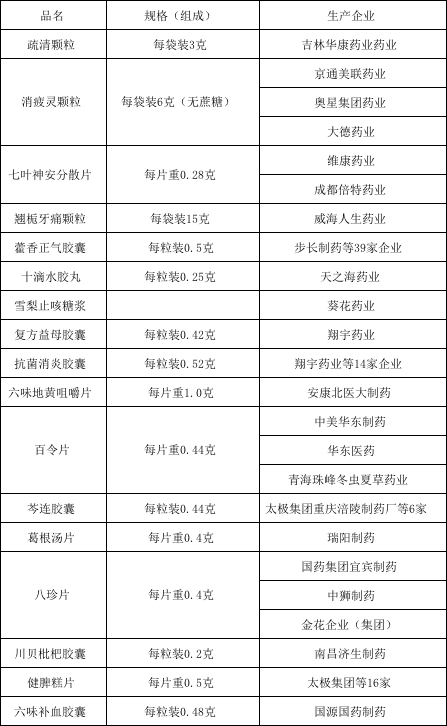 | 品名 | 规格（组成） | 生产企业 |
|---|---|---|
| 疏清颗粒 | 每袋装3克 | 吉林华康药业药业 |
| 消疲灵颗粒 | 每袋装6克（无蔗糖） | 京通美联药业 |
| | | 奥星集团药业 |
| | | 大德药业 |
| 七叶神安分散片 | 每片重0.28克 | 维康药业 |
| | | 成都倍特药业 |
| 翘栀牙痛颗粒 | 每袋装15克 | 威海人生药业 |
| 藿香正气胶囊 | 每粒装0.5克 | 步长制药等39家企业 |
| 十滴水胶丸 | 每粒装0.25克 | 天之海药业 |
| 雪梨止咳糖浆 | | 葵花药业 |
| 复方益母胶囊 | 每粒装0.42克 | 翔宇药业 |
| 抗菌消炎胶囊 | 每粒装0.52克 | 翔宇药业等14家企业 |
| 六味地黄咀嚼片 | 每片重1.0克 | 安康北医大制药 |
| 百令片 | 每片重0.44克 | 中美华东制药 |
| | | 华东医药 |
| | | 青海珠峰冬虫夏草药业 |
| 芩连胶囊 | 每粒装0.44克 | 太极集团重庆涪陵制药厂等6家 |
| 葛根汤片 | 每片重0.4克 | 瑞阳制药 |
| 八珍片 | 每片重0.4克 | 国药集团宜宾制药 |
| | | 中狮制药 |
| | | 金花企业（集团） |
| 川贝枇杷胶囊 | 每粒装0.2克 | 南昌济生制药 |
| 健脾糕片 | 每片重0.5克 | 太极集团等16家 |
| 六味补血胶囊 | 每粒装0.48克 | 国源国药制药 |